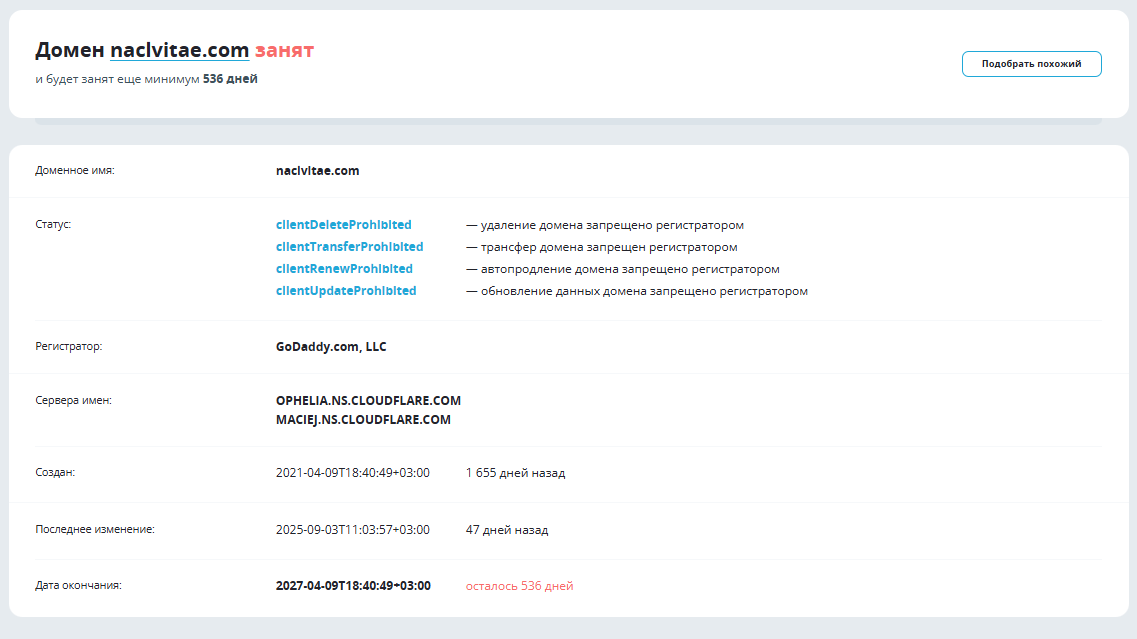 Домен naclvitae.com занят
и будет занят еще минимум 536 дней

Подобрать похожий

| | | |
|---|---|---|
| Доменное имя: | naclvitae.com | |
| Статус: | clientDeleteProhibited | — удаление домена запрещено регистратором |
| | clientTransferProhibited | — трансфер домена запрещен регистратором |
| | clientRenewProhibited | — автопродление домена запрещено регистратором |
| | clientUpdateProhibited | — обновление данных домена запрещено регистратором |
| Регистратор: | GoDaddy.com, LLC | |
| Сервера имен: | OPHELIA.NS.CLOUDFLARE.COM MACIEJ.NS.CLOUDFLARE.COM | |
| Создан: | 2021-04-09T18:40:49+03:00 | 1 655 дней назад |
| Последнее изменение: | 2025-09-03T11:03:57+03:00 | 47 дней назад |
| Дата окончания: | 2027-04-09T18:40:49+03:00 | осталось 536 дней |